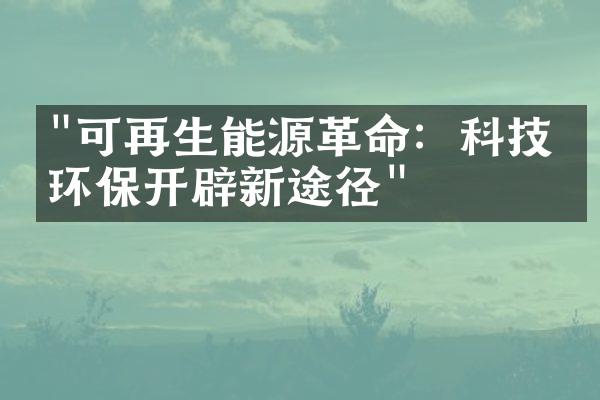 "可再生能源革命：科技环保开辟新途径"